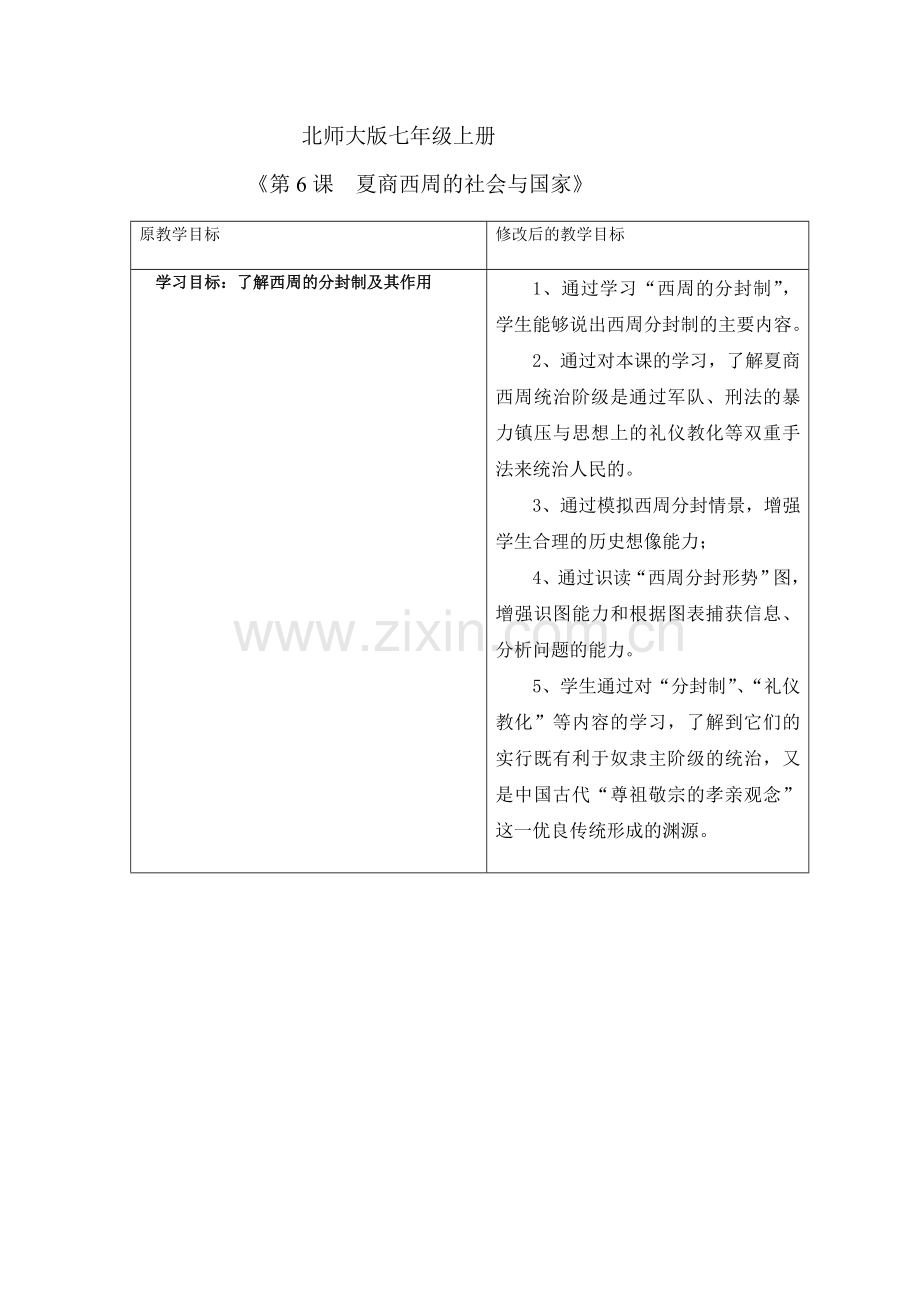 北师大版七年级上册

《第 6 课　夏商西周的社会与国家》

| 原教学目标 | 修改后的教学目标 |
|---|---|
| 学习目标：了解西周的分封制及其作用 | 1、通过学习“西周的分封制”，学生能够说出西周分封制的主要内容。<br>2、通过对本课的学习，了解夏商西周统治阶级是通过军队、刑法的暴力镇压与思想上的礼仪教化等双重手法来统治人民的。<br>3、通过模拟西周分封情景，增强学生合理的历史想像能力；<br>4、通过识读“西周分封形势”图，增强识图能力和根据图表捕获信息、分析问题的能力。<br>5、学生通过对“分封制”、“礼仪教化”等内容的学习，了解到它们的实行既有利于奴隶主阶级的统治，又是中国古代“尊祖敬宗的孝亲观念”这一优良传统形成的渊源。 |

www.zixin.com.cn